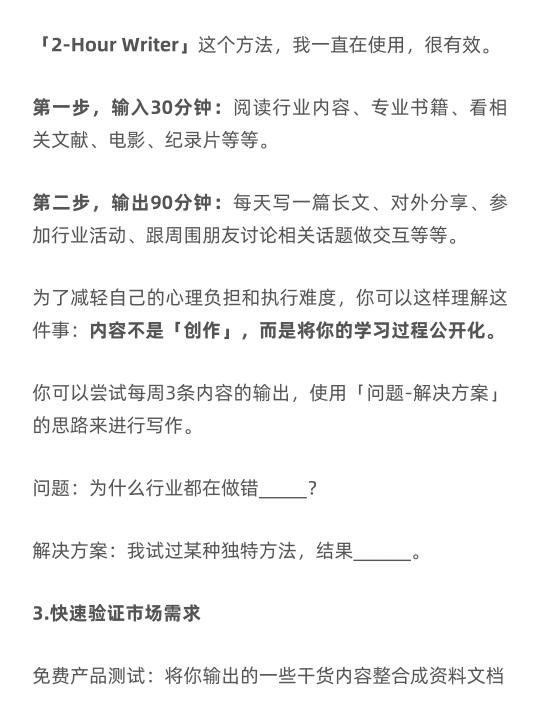 「2-Hour Writer」这个方法，我一直在使用，很有效。

第一步，输入30分钟：阅读行业内容、专业书籍、看相关文献、电影、纪录片等等。

第二步，输出90分钟：每天写一篇长文、对外分享、参加行业活动、跟周围朋友讨论相关话题做交互等等。

为了减轻自己的心理负担和执行难度，你可以这样理解这件事：内容不是「创作」，而是将你的学习过程公开化。

你可以尝试每周3条内容的输出，使用「问题-解决方案」的思路来进行写作。

问题：为什么行业都在做错_____？

解决方案：我试过某种独特方法，结果______。

3.快速验证市场需求

免费产品测试：将你输出的一些干货内容整合成资料文档